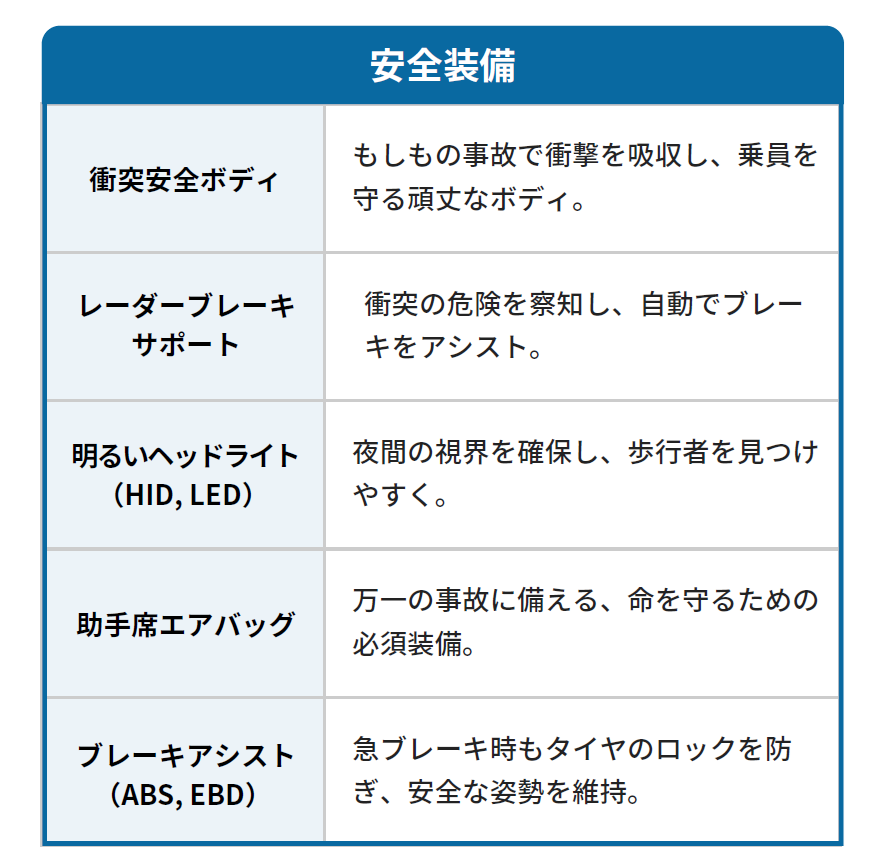 | 安全装備 | |
|---|---|
| 衝突安全ボディ | もしもの事故で衝撃を吸収し、乗員を守る頑丈なボディ。 |
| レーダーブレーキサポート | 衝突の危険を察知し、自動でブレーキをアシスト。 |
| 明るいヘッドライト（HID, LED） | 夜間の視界を確保し、歩行者を見つけやすく。 |
| 助手席エアバッグ | 万一の事故に備える、命を守るための必須装備。 |
| ブレーキアシスト（ABS, EBD） | 急ブレーキ時もタイヤのロックを防ぎ、安全な姿勢を維持。 |